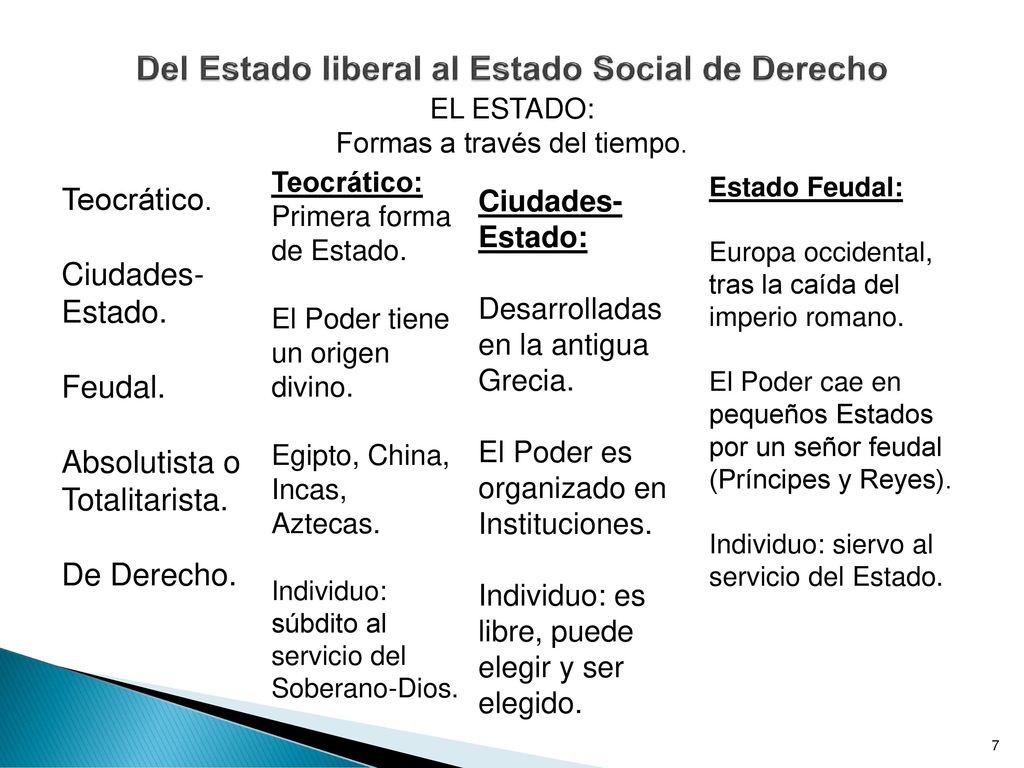 Del Estado liberal al Estado Social de Derecho

EL ESTADO:
Formas a través del tiempo.

Teocrático.

Ciudades-Estado.

Feudal.

Absolutista o Totalitarista.

De Derecho.

Teocrático:
Primera forma de Estado.

El Poder tiene un origen divino.

Egipto, China, Incas, Aztecas.

Individuo: súbdito al servicio del Soberano-Dios.

Ciudades-Estado:

Desarrolladas en la antigua Grecia.

El Poder es organizado en Instituciones.

Individuo: es libre, puede elegir y ser elegido.

Estado Feudal:

Europa occidental, tras la caída del imperio romano.

El Poder cae en pequeños Estados por un señor feudal (Príncipes y Reyes).

Individuo: siervo al servicio del Estado.

7